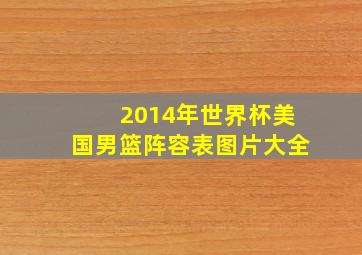 2014年世界杯美国男篮阵容表图片大全